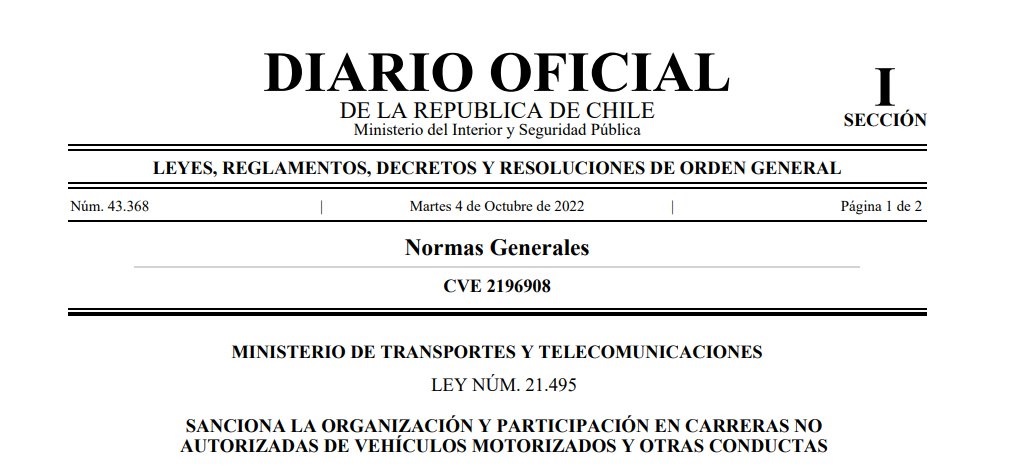 DIARIO OFICIAL
DE LA REPUBLICA DE CHILE
Ministerio del Interior y Seguridad Pública

I
SECCIÓN

LEYES, REGLAMENTOS, DECRETOS Y RESOLUCIONES DE ORDEN GENERAL

Núm. 43.368 | Martes 4 de Octubre de 2022 | Página 1 de 2

Normas Generales

CVE 2196908

MINISTERIO DE TRANSPORTES Y TELECOMUNICACIONES

LEY NÚM. 21.495

SANCIONA LA ORGANIZACIÓN Y PARTICIPACIÓN EN CARRERAS NO AUTORIZADAS DE VEHÍCULOS MOTORIZADOS Y OTRAS CONDUCTAS